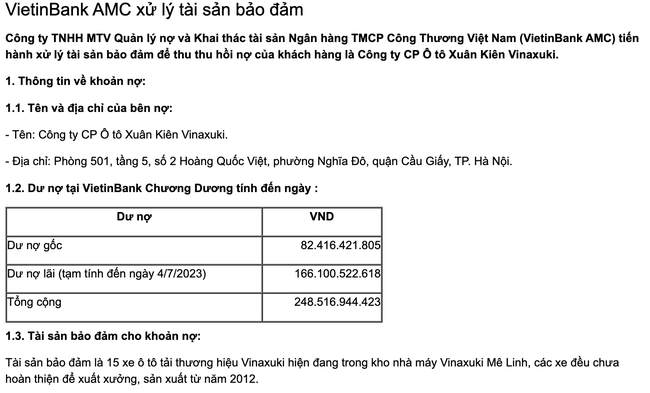 VietinBank AMC xử lý tài sản bảo đảm

Công ty TNHH MTV Quản lý nợ và Khai thác tài sản Ngân hàng TMCP Công Thương Việt Nam (VietinBank AMC) tiến hành xử lý tài sản bảo đảm để thu thu hồi nợ của khách hàng là Công ty CP Ô tô Xuân Kiên Vinaxuki.

1. Thông tin về khoản nợ:

1.1. Tên và địa chỉ của bên nợ:

- Tên: Công ty CP Ô tô Xuân Kiên Vinaxuki.

- Địa chỉ: Phòng 501, tầng 5, số 2 Hoàng Quốc Việt, phường Nghĩa Đô, quận Cầu Giấy, TP. Hà Nội.

1.2. Dư nợ tại VietinBank Chương Dương tính đến ngày :

| Dư nợ | VND |
|---|---|
| Dư nợ gốc | 82.416.421.805 |
| Dư nợ lãi (tạm tính đến ngày 4/7/2023) | 166.100.522.618 |
| Tổng cộng | 248.516.944.423 |

1.3. Tài sản bảo đảm cho khoản nợ:

Tài sản bảo đảm là 15 xe ô tô tải thương hiệu Vinaxuki hiện đang trong kho nhà máy Vinaxuki Mê Linh, các xe đều chưa hoàn thiện để xuất xưởng, sản xuất từ năm 2012.